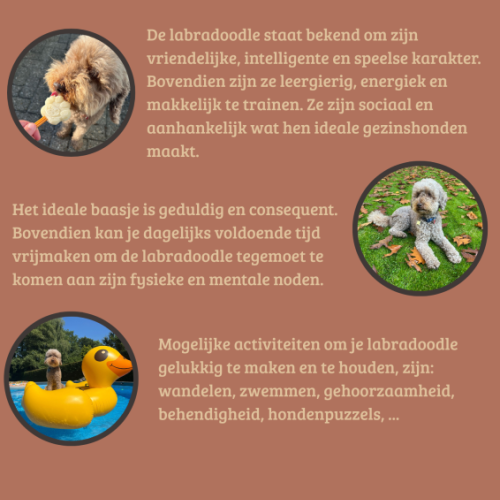 De labradoodle staat bekend om zijn vriendelijke, intelligente en speelse karakter. Bovendien zijn ze leergierig, energiek en makkelijk te trainen. Ze zijn sociaal en aanhankelijk wat hen ideale gezinshonden maakt.

Het ideale baasje is geduldig en consequent. Bovendien kan je dagelijks voldoende tijd vrijmaken om de labradoodle tegemoet te komen aan zijn fysieke en mentale noden.

Mogelijke activiteiten om je labradoodle gelukkig te maken en te houden, zijn: wandelen, zwemmen, gehoorzaamheid, behendigheid, hondenpuzzels, ...